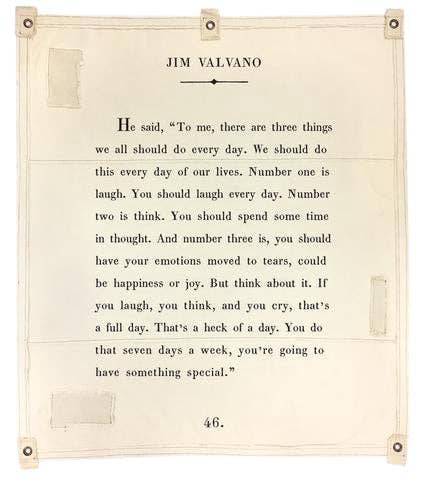 JIM VALVANO

He said, "To me, there are three things we all should do every day. We should do this every day of our lives. Number one is laugh. You should laugh every day. Number two is think. You should spend some time in thought. And number three is, you should have your emotions moved to tears, could be happiness or joy. But think about it. If you laugh, you think, and you cry, that's a full day. That's a heck of a day. You do that seven days a week, you're going to have something special."

46.